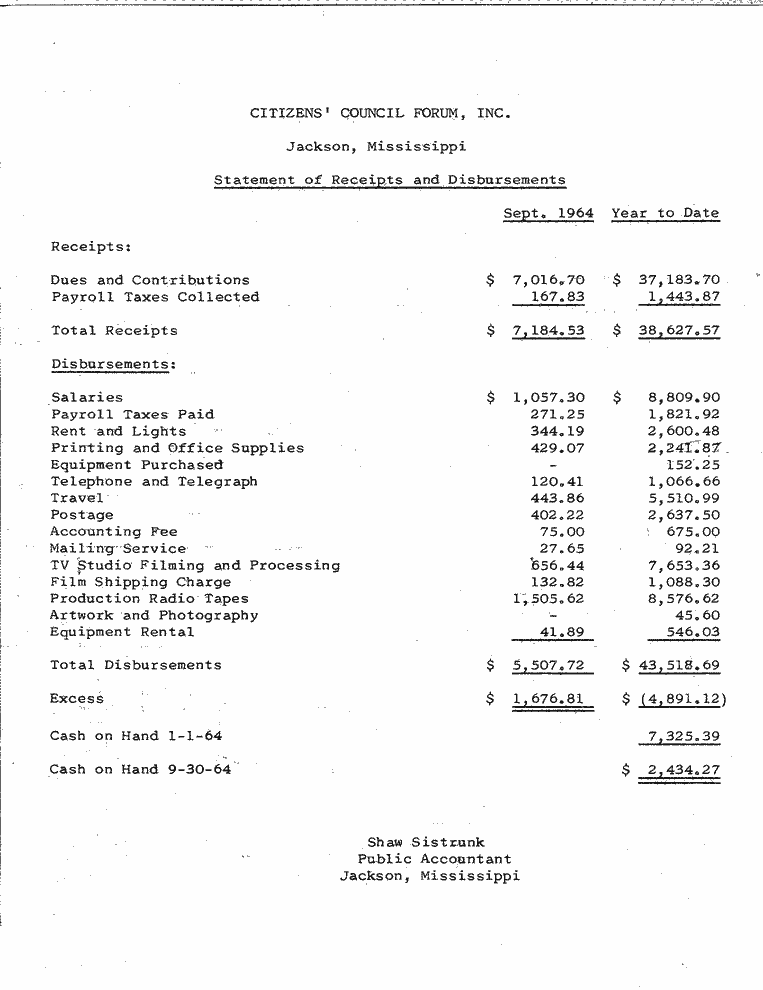 CITIZENS' COUNCIL FORUM, INC.

Jackson, Mississippi

Statement of Receipts and Disbursements

| | Sept. 1964 | Year to Date |
|---|---|---|
| Receipts: | | |
| Dues and Contributions | $ 7,016.70 | $ 37,183.70 |
| Payroll Taxes Collected | 167.83 | 1,443.87 |
| Total Receipts | $ 7,184.53 | $ 38,627.57 |
| Disbursements: | | |
| Salaries | $ 1,057.30 | $ 8,809.90 |
| Payroll Taxes Paid | 271.25 | 1,821.92 |
| Rent and Lights | 344.19 | 2,600.48 |
| Printing and Office Supplies | 429.07 | 2,241.87 |
| Equipment Purchased | - | 152.25 |
| Telephone and Telegraph | 120.41 | 1,066.66 |
| Travel | 443.86 | 5,510.99 |
| Postage | 402.22 | 2,637.50 |
| Accounting Fee | 75.00 | 675.00 |
| Mailing Service | 27.65 | 92.21 |
| TV Studio Filming and Processing | 656.44 | 7,653.36 |
| Film Shipping Charge | 132.82 | 1,088.30 |
| Production Radio Tapes | 1,505.62 | 8,576.62 |
| Artwork and Photography | - | 45.60 |
| Equipment Rental | 41.89 | 546.03 |
| Total Disbursements | $ 5,507.72 | $ 43,518.69 |
| Excess | $ 1,676.81 | $ (4,891.12) |
| Cash on Hand 1-1-64 | | 7,325.39 |
| Cash on Hand 9-30-64 | | $ 2,434.27 |

Shaw Sistrunk
Public Accountant
Jackson, Mississippi